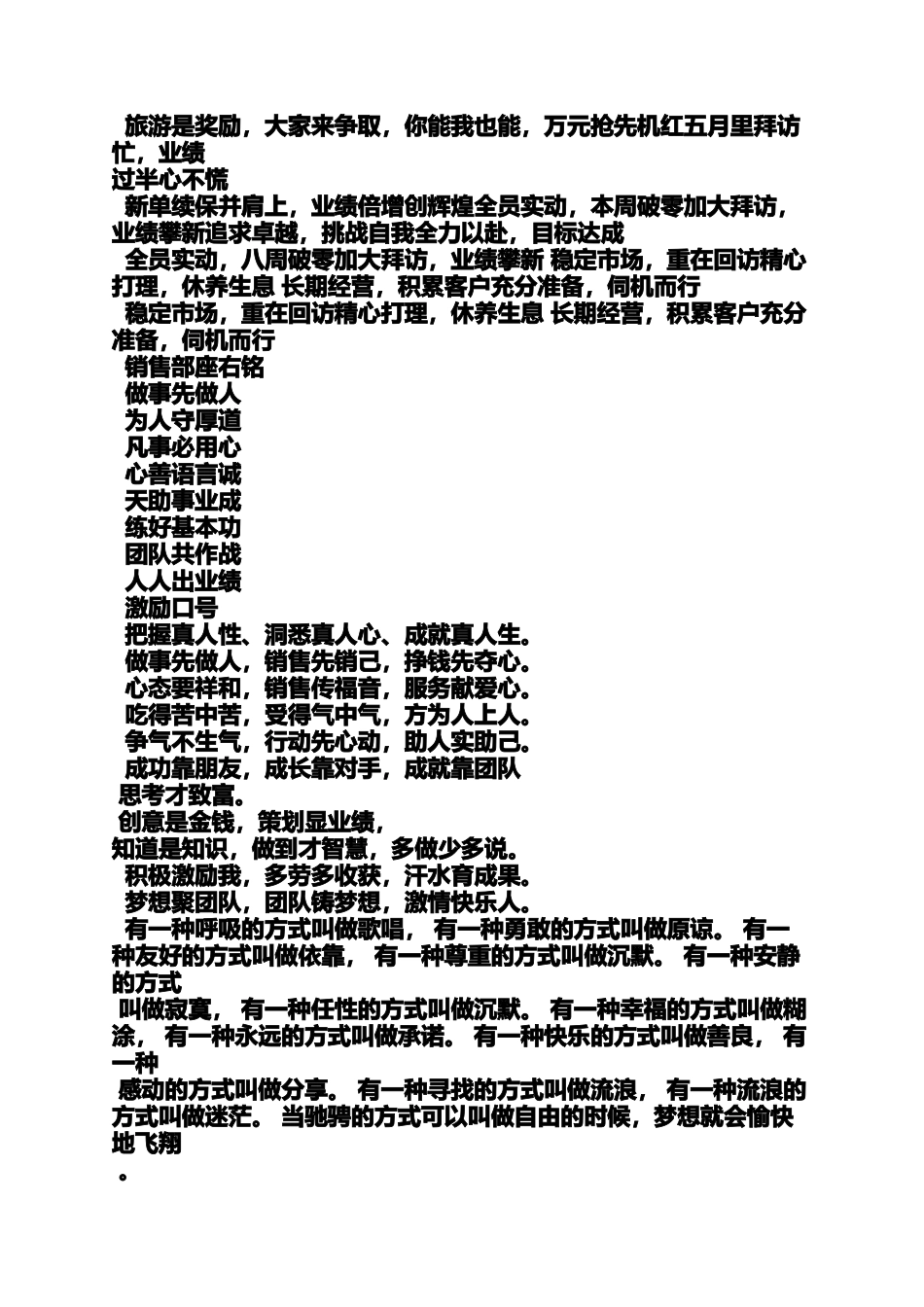 旅游是奖励，大家来争取，你能我也能，万元抢先机红五月里拜访忙，业绩
过半心不慌
新单续保并肩上，业绩倍增创辉煌全员实动，本周破零加大拜访，业绩攀新追求卓越，挑战自我全力以赴，目标达成
全员实动，八周破零加大拜访，业绩攀新 稳定市场，重在回访精心打理，休养生息 长期经营，积累客户充分准备，伺机而行
稳定市场，重在回访精心打理，休养生息 长期经营，积累客户充分准备，伺机而行
销售部座右铭
做事先做人
为人守厚道
凡事必用心
心善语言诚
天助事业成
练好基本功
团队共作战
人人出业绩
激励口号
把握真人性、洞悉真人心、成就真人生。
做事先做人，销售先销己，挣钱先夺心。
心态要祥和，销售传福音，服务献爱心。
吃得苦中苦，受得气中气，方为人上人。
争气不生气，行动先心动，助人实助己。
成功靠朋友，成长靠对手，成就靠团队
思考才致富。
创意是金钱，策划显业绩，
知道是知识，做到才智慧，多做少多说。
积极激励我，多劳多收获，汗水育成果。
梦想聚团队，团队铸梦想，激情快乐人。
有一种呼吸的方式叫做歌唱， 有一种勇敢的方式叫做原谅。 有一种友好的方式叫做依靠， 有一种尊重的方式叫做沉默。 有一种安静的方式
叫做寂寞， 有一种任性的方式叫做沉默。 有一种幸福的方式叫做糊涂， 有一种永远的方式叫做承诺。 有一种快乐的方式叫做善良， 有一种
感动的方式叫做分享。 有一种寻找的方式叫做流浪， 有一种流浪的方式叫做迷茫。 当驰骋的方式可以叫做自由的时候，梦想就会愉快地飞翔
。